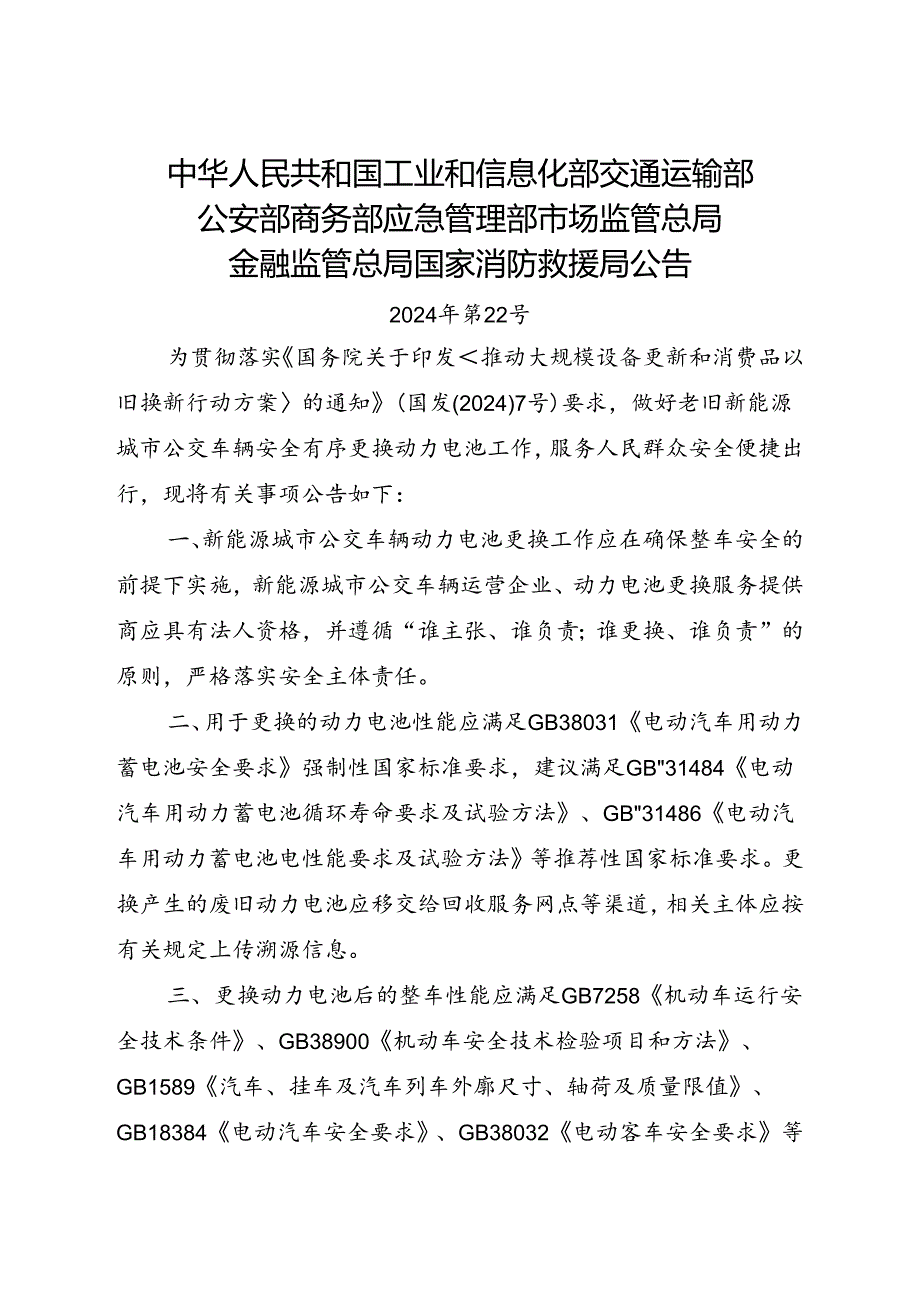 中华人民共和国工业和信息化部交通运输部
公安部商务部应急管理部市场监管总局
金融监管总局国家消防救援局公告

2024年第22号

为贯彻落实《国务院关于印发＜推动大规模设备更新和消费品以旧换新行动方案〉的通知》(国发(2024)7号)要求，做好老旧新能源城市公交车辆安全有序更换动力电池工作，服务人民群众安全便捷出行，现将有关事项公告如下：

一、新能源城市公交车辆动力电池更换工作应在确保整车安全的前提下实施，新能源城市公交车辆运营企业、动力电池更换服务提供商应具有法人资格，并遵循“谁主张、谁负责；谁更换、谁负责”的原则，严格落实安全主体责任。

二、用于更换的动力电池性能应满足GB38031《电动汽车用动力蓄电池安全要求》强制性国家标准要求，建议满足GB"31484《电动汽车用动力蓄电池循环寿命要求及试验方法》、GB"31486《电动汽车用动力蓄电池电性能要求及试验方法》等推荐性国家标准要求。更换产生的废旧动力电池应移交给回收服务网点等渠道，相关主体应按有关规定上传溯源信息。

三、更换动力电池后的整车性能应满足GB7258《机动车运行安全技术条件》、GB38900《机动车安全技术检验项目和方法》、GB1589《汽车、挂车及汽车列车外廓尺寸、轴荷及质量限值》、GB18384《电动汽车安全要求》、GB38032《电动客车安全要求》等